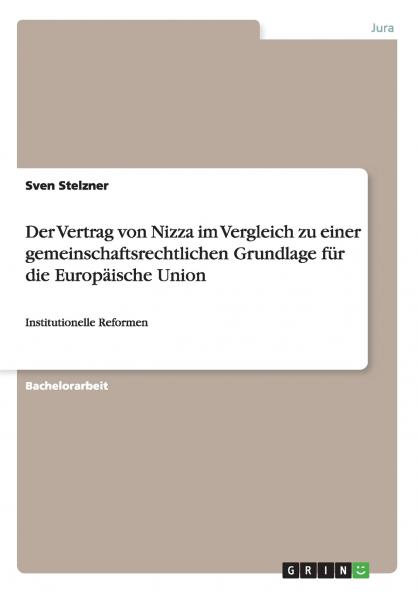 Jura

Sven Stelzner

Der Vertrag von Nizza im Vergleich zu einer gemeinschaftsrechtlichen Grundlage für die Europäische Union

Institutionelle Reformen

Bachelorarbeit

GRIN